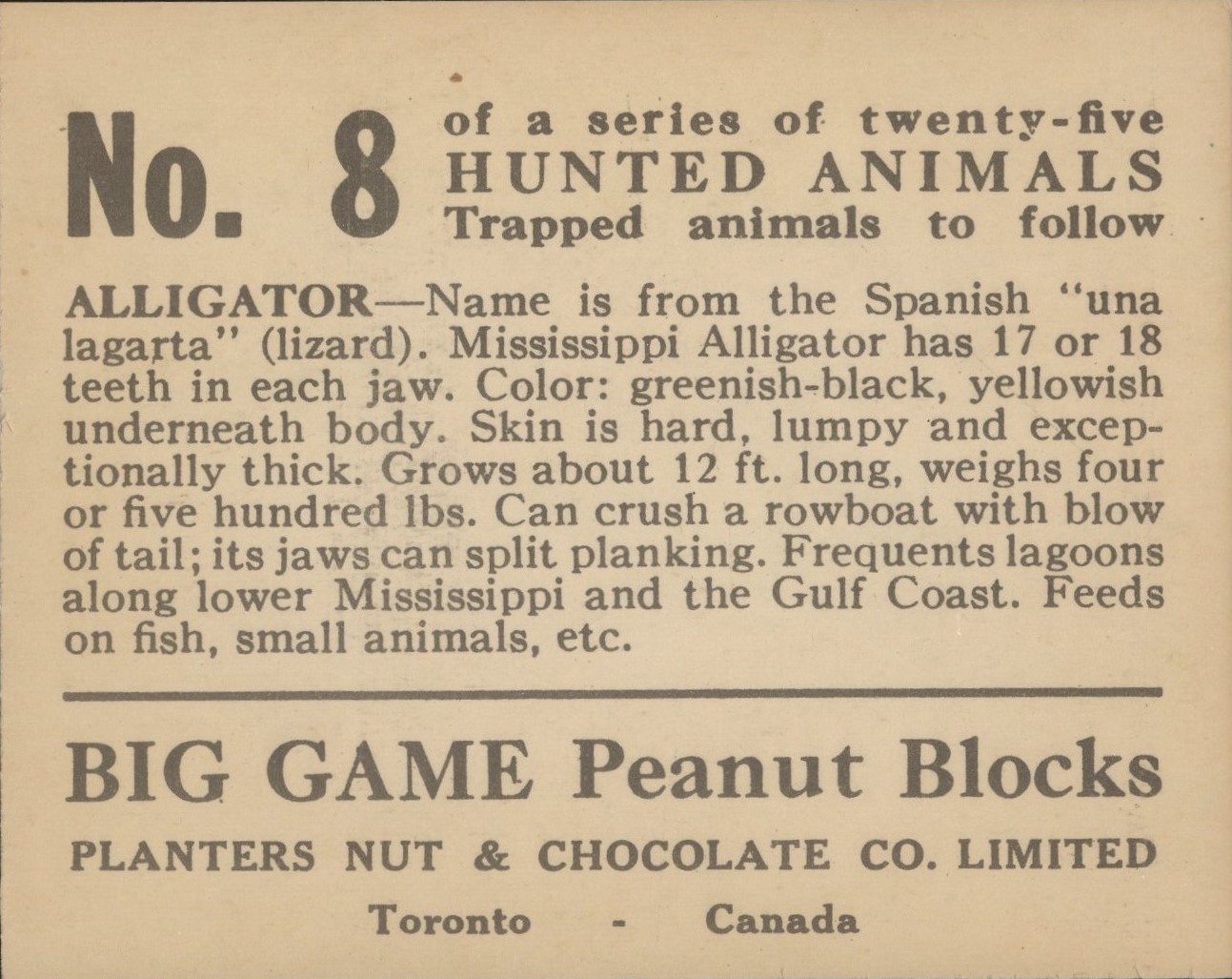 No. 8 of a series of twenty-five HUNTED ANIMALS Trapped animals to follow

ALLIGATOR—Name is from the Spanish "una lagarta" (lizard). Mississippi Alligator has 17 or 18 teeth in each jaw. Color: greenish-black, yellowish underneath body. Skin is hard, lumpy and exceptionally thick. Grows about 12 ft. long, weighs four or five hundred lbs. Can crush a rowboat with blow of tail; its jaws can split planking. Frequents lagoons along lower Mississippi and the Gulf Coast. Feeds on fish, small animals, etc.

BIG GAME Peanut Blocks

PLANTERS NUT & CHOCOLATE CO. LIMITED

Toronto - Canada